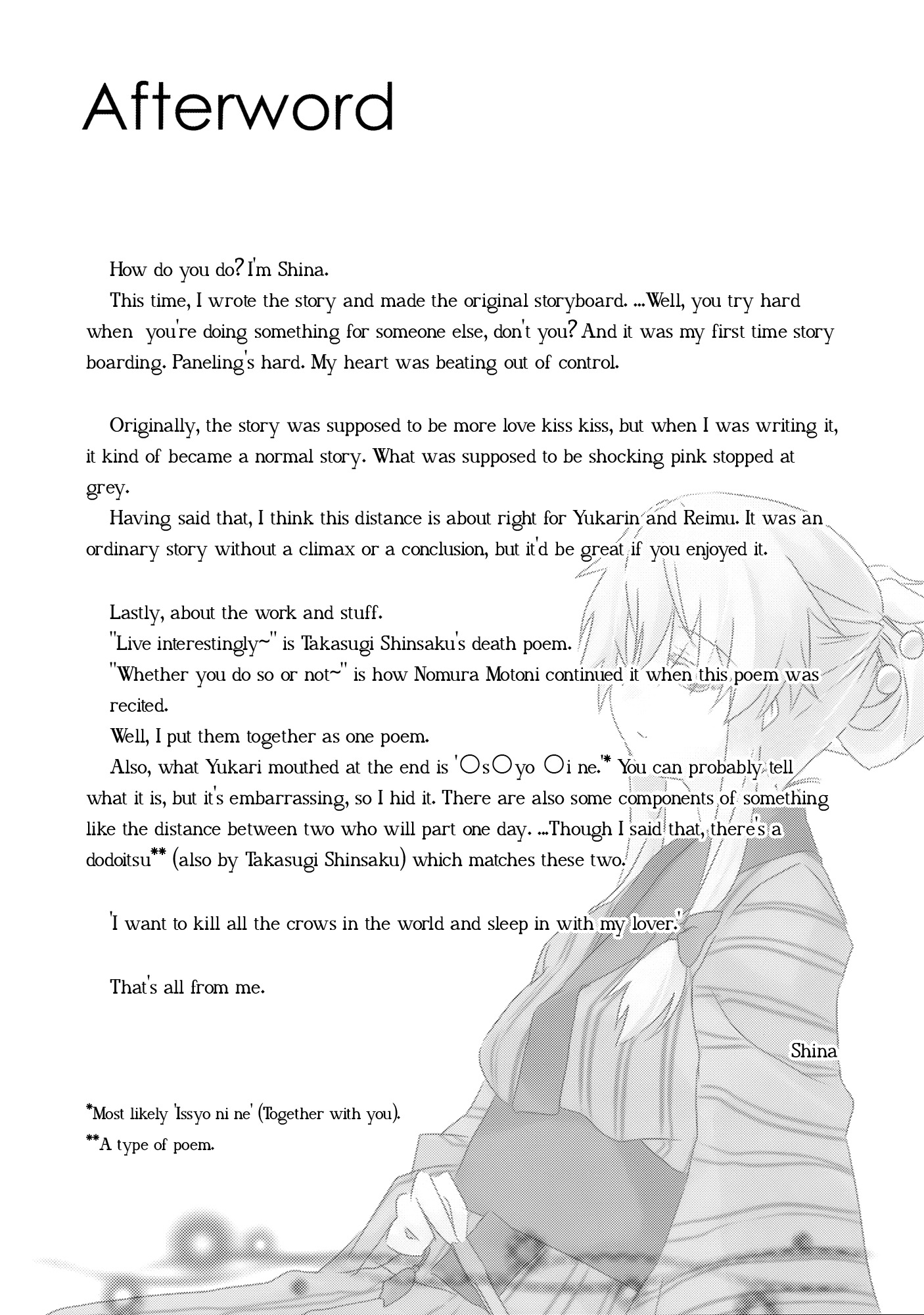 Afterword

How do you do? I'm Shina.

This time, I wrote the story and made the original storyboard. ...Well, you try hard when you're doing something for someone else, don't you? And it was my first time story boarding. Paneling's hard. My heart was beating out of control.

Originally, the story was supposed to be more love kiss kiss, but when I was writing it, it kind of became a normal story. What was supposed to be shocking pink stopped at grey.

Having said that, I think this distance is about right for Yukarin and Reimu. It was an ordinary story without a climax or a conclusion, but it'd be great if you enjoyed it.

Lastly, about the work and stuff.

"Live interestingly~" is Takasugi Shinsaku's death poem.

"Whether you do so or not~" is how Nomura Motoni continued it when this poem was recited.

Well, I put them together as one poem.

Also, what Yukari mouthed at the end is '○s○yo ○i ne.'* You can probably tell what it is, but it's embarrassing, so I hid it. There are also some components of something like the distance between two who will part one day. ...Though I said that, there's a dodoitsu** (also by Takasugi Shinsaku) which matches these two.

'I want to kill all the crows in the world and sleep in with my lover.'

That's all from me.

Shina

*Most likely 'Issyo ni ne' (Together with you).

**A type of poem.